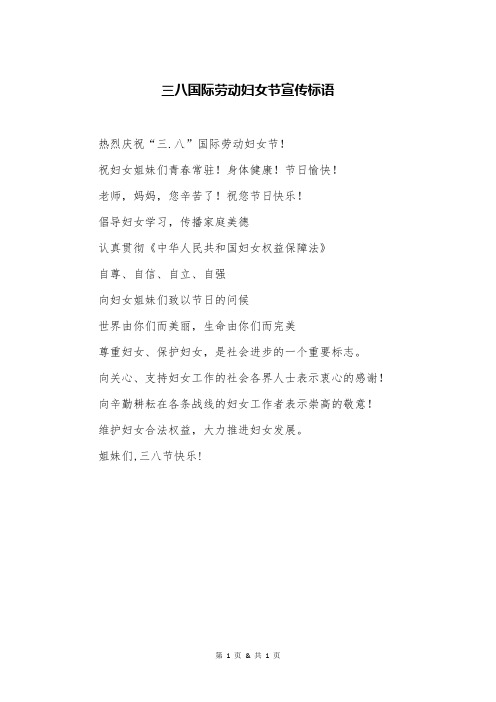 三八国际劳动妇女节宣传标语

热烈庆祝“三.八”国际劳动妇女节！

祝妇女姐妹们青春常驻！身体健康！节日愉快！

老师，妈妈，您辛苦了！祝您节日快乐！

倡导妇女学习，传播家庭美德

认真贯彻《中华人民共和国妇女权益保障法》

自尊、自信、自立、自强

向妇女姐妹们致以节日的问候

世界由你们而美丽，生命由你们而完美

尊重妇女、保护妇女，是社会进步的一个重要标志。

向关心、支持妇女工作的社会各界人士表示衷心的感谢！

向辛勤耕耘在各条战线的妇女工作者表示崇高的敬意！

维护妇女合法权益，大力推进妇女发展。

姐妹们,三八节快乐！

第 1 页 & 共 1 页